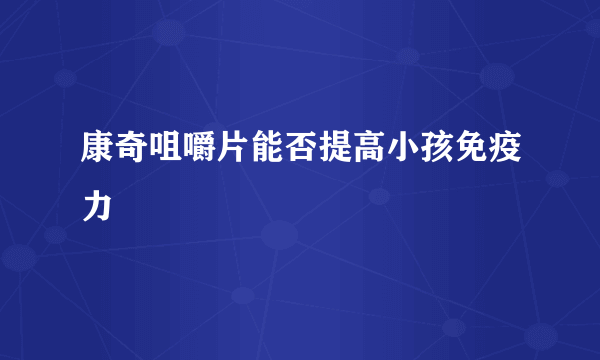 康奇咀嚼片能否提高小孩免疫力